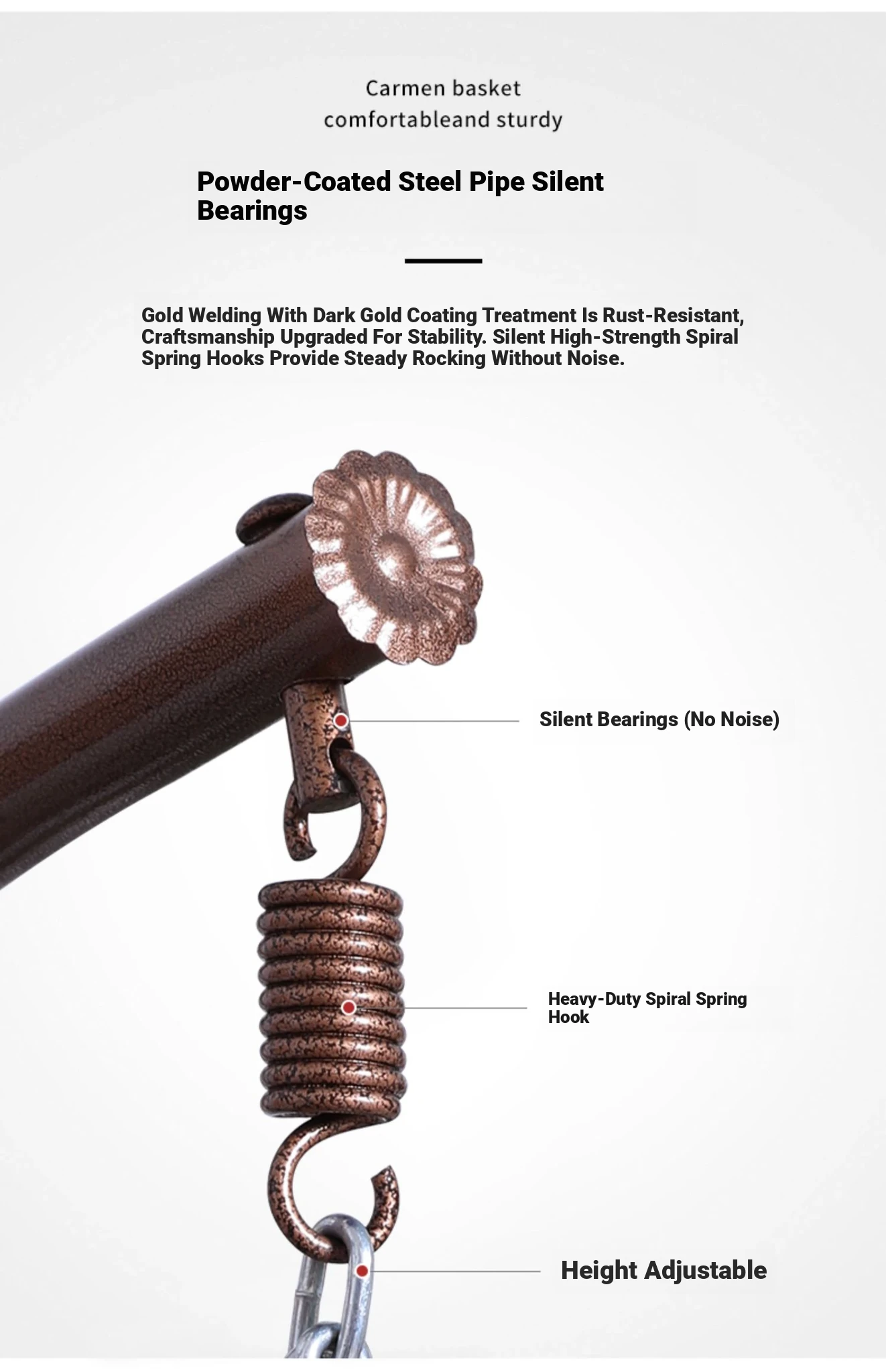 Carmen basket
comfortableand sturdy

Powder-Coated Steel Pipe Silent Bearings

Gold Welding With Dark Gold Coating Treatment Is Rust-Resistant, Craftsmanship Upgraded For Stability. Silent High-Strength Spiral Spring Hooks Provide Steady Rocking Without Noise.

Silent Bearings (No Noise)

Heavy-Duty Spiral Spring Hook

Height Adjustable